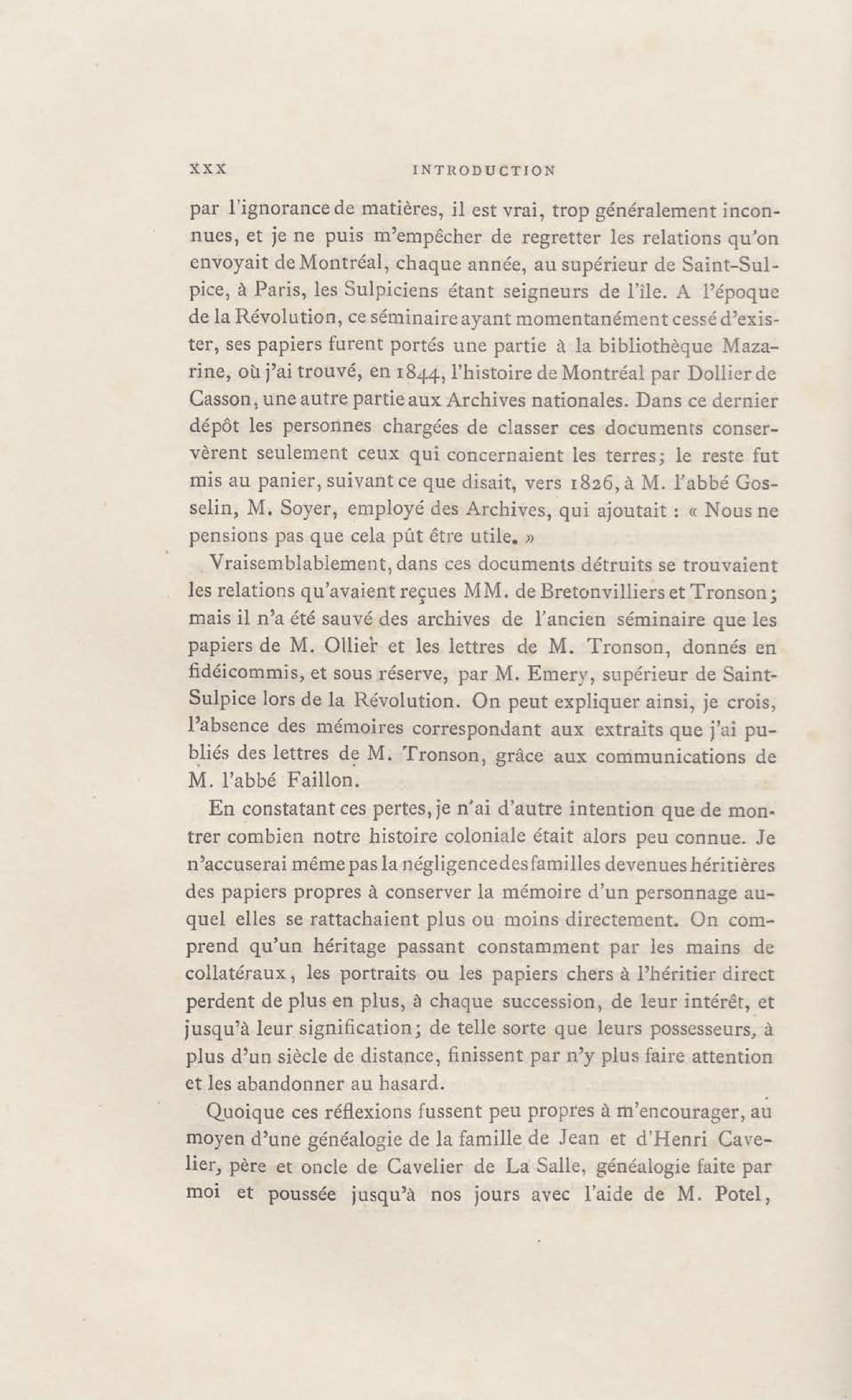 XXX INTRODUCTION

par l'ignorance de matières, il est vrai, trop généralement inconnues, et je ne puis m'empêcher de regretter les relations qu'on envoyait de Montréal, chaque année, au supérieur de Saint-Sulpice, à Paris, les Sulpiciens étant seigneurs de l'île. A l'époque de la Révolution, ce séminaire ayant momentanément cessé d'exister, ses papiers furent portés une partie à la bibliothèque Mazarine, où j'ai trouvé, en 1844, l'histoire de Montréal par Dollier de Casson, une autre partie aux Archives nationales. Dans ce dernier dépôt les personnes chargées de classer ces documents conservèrent seulement ceux qui concernaient les terres; le reste fut mis au panier, suivant ce que disait, vers 1826, à M. l'abbé Gosselin, M. Soyer, employé des Archives, qui ajoutait : « Nous ne pensions pas que cela pût être utile. »

Vraisemblablement, dans ces documents détruits se trouvaient les relations qu'avaient reçues MM. de Bretonvilliers et Tronson; mais il n'a été sauvé des archives de l'ancien séminaire que les papiers de M. Ollier et les lettres de M. Tronson, donnés en fidéicommis, et sous réserve, par M. Emery, supérieur de Saint-Sulpice lors de la Révolution. On peut expliquer ainsi, je crois, l'absence des mémoires correspondant aux extraits que j'ai publiés des lettres de M. Tronson, grâce aux communications de M. l'abbé Faillon.

En constatant ces pertes, je n'ai d'autre intention que de montrer combien notre histoire coloniale était alors peu connue. Je n'accuserai même pas la négligence des familles devenues héritières des papiers propres à conserver la mémoire d'un personnage auquel elles se rattachaient plus ou moins directement. On comprend qu'un héritage passant constamment par les mains de collatéraux, les portraits ou les papiers chers à l'héritier direct perdent de plus en plus, à chaque succession, de leur intérêt, et jusqu'à leur signification; de telle sorte que leurs possesseurs, à plus d'un siècle de distance, finissent par n'y plus faire attention et les abandonner au hasard.

Quoique ces réflexions fussent peu propres à m'encourager, au moyen d'une généalogie de la famille de Jean et d'Henri Cavelier, père et oncle de Cavelier de La Salle, généalogie faite par moi et poussée jusqu'à nos jours avec l'aide de M. Potel,